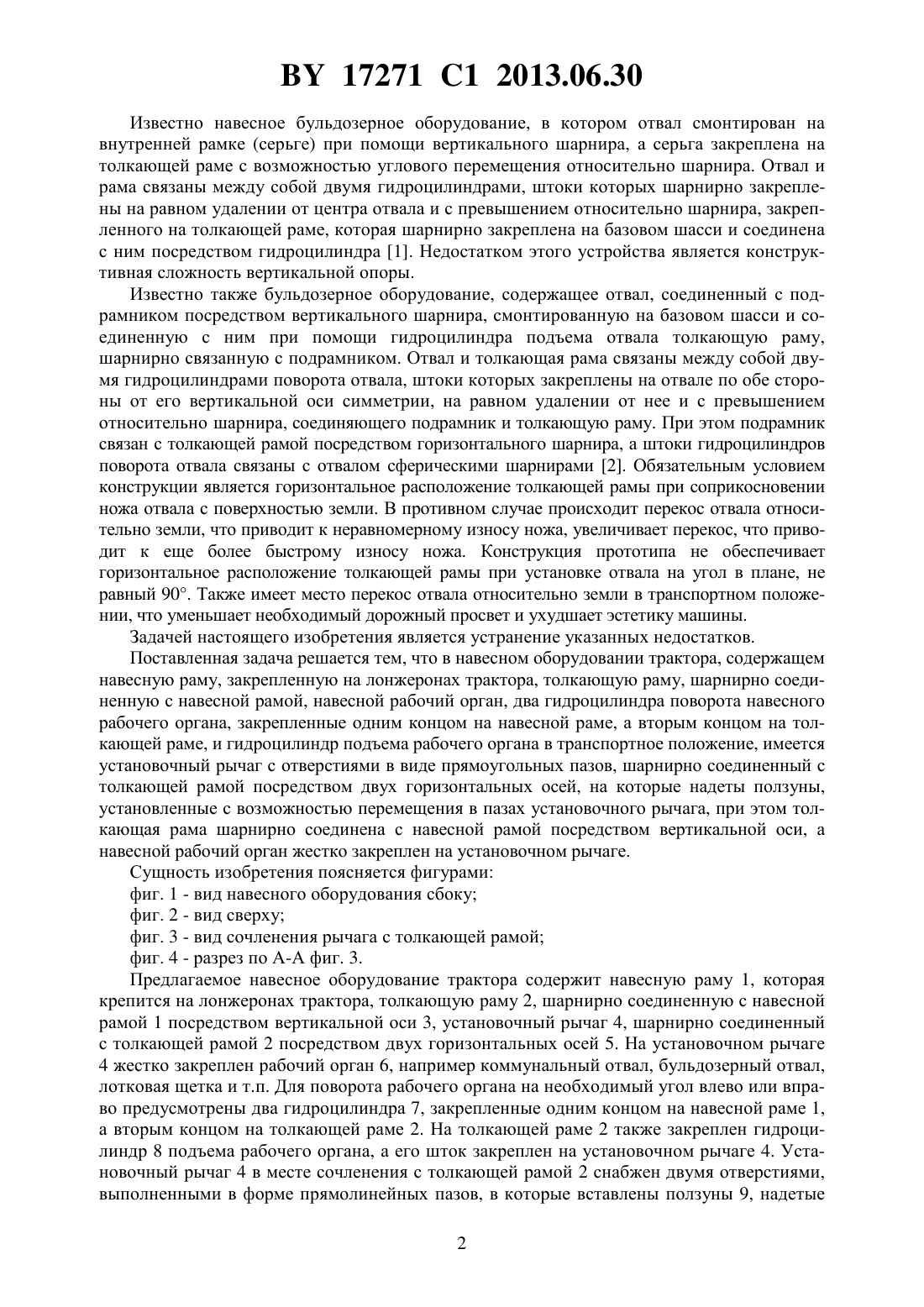 BY 17271 C1 2013.06.30

Известно навесное бульдозерное оборудование, в котором отвал смонтирован на внутренней рамке (серьге) при помощи вертикального шарнира, а серьга закреплена на толкающей раме с возможностью углового перемещения относительно шарнира. Отвал и рама связаны между собой двумя гидроцилиндрами, штоки которых шарнирно закреплены на равном удалении от центра отвала и с превышением относительно шарнира, закрепленного на толкающей раме, которая шарнирно закреплена на базовом шасси и соединена с ним посредством гидроцилиндра [1]. Недостатком этого устройства является конструктивная сложность вертикальной опоры.

Известно также бульдозерное оборудование, содержащее отвал, соединенный с подрамником посредством вертикального шарнира, смонтированную на базовом шасси и соединенную с ним при помощи гидроцилиндра подъема отвала толкающую раму, шарнирно связанную с подрамником. Отвал и толкающая рама связаны между собой двумя гидроцилиндрами поворота отвала, штоки которых закреплены на отвале по обе стороны от его вертикальной оси симметрии, на равном удалении от нее и с превышением относительно шарнира, соединяющего подрамник и толкающую раму. При этом подрамник связан с толкающей рамой посредством горизонтального шарнира, а штоки гидроцилиндров поворота отвала связаны с отвалом сферическими шарнирами [2]. Обязательным условием конструкции является горизонтальное расположение толкающей рамы при соприкосновении ножа отвала с поверхностью земли. В противном случае происходит перекос отвала относительно земли, что приводит к неравномерному износу ножа, увеличивает перекос, что приводит к еще более быстрому износу ножа. Конструкция прототипа не обеспечивает горизонтальное расположение толкающей рамы при установке отвала на угол в плане, не равный 90°. Также имеет место перекос отвала относительно земли в транспортном положении, что уменьшает необходимый дорожный просвет и ухудшает эстетику машины.

Задачей настоящего изобретения является устранение указанных недостатков.

Поставленная задача решается тем, что в навесном оборудовании трактора, содержащем навесную раму, закрепленную на лонжеронах трактора, толкающую раму, шарнирно соединенную с навесной рамой, навесной рабочий орган, два гидроцилиндра поворота навесного рабочего органа, закрепленные одним концом на навесной раме, а вторым концом на толкающей раме, и гидроцилиндр подъема рабочего органа в транспортное положение, имеется установочный рычаг с отверстиями в виде прямоугольных пазов, шарнирно соединенный с толкающей рамой посредством двух горизонтальных осей, на которые надеты ползуны, установленные с возможностью перемещения в пазах установочного рычага, при этом толкающая рама шарнирно соединена с навесной рамой посредством вертикальной оси, а навесной рабочий орган жестко закреплен на установочном рычаге.

Сущность изобретения поясняется фигурами:

фиг. 1 - вид навесного оборудования сбоку;

фиг. 2 - вид сверху;

фиг. 3 - вид сочленения рычага с толкающей рамой;

фиг. 4 - разрез по А-А фиг. 3.

Предлагаемое навесное оборудование трактора содержит навесную раму 1, которая крепится на лонжеронах трактора, толкающую раму 2, шарнирно соединенную с навесной рамой 1 посредством вертикальной оси 3, установочный рычаг 4, шарнирно соединенный с толкающей рамой 2 посредством двух горизонтальных осей 5. На установочном рычаге 4 жестко закреплен рабочий орган 6, например коммунальный отвал, бульдозерный отвал, лотковая щетка и т.п. Для поворота рабочего органа на необходимый угол влево или вправо предусмотрены два гидроцилиндра 7, закрепленные одним концом на навесной раме 1, а вторым концом на толкающей раме 2. На толкающей раме 2 также закреплен гидроцилиндр 8 подъема рабочего органа, а его шток закреплен на установочном рычаге 4. Установочный рычаг 4 в месте сочленения с толкающей рамой 2 снабжен двумя отверстиями, выполненными в форме прямолинейных пазов, в которые вставлены ползуны 9, надетые

2